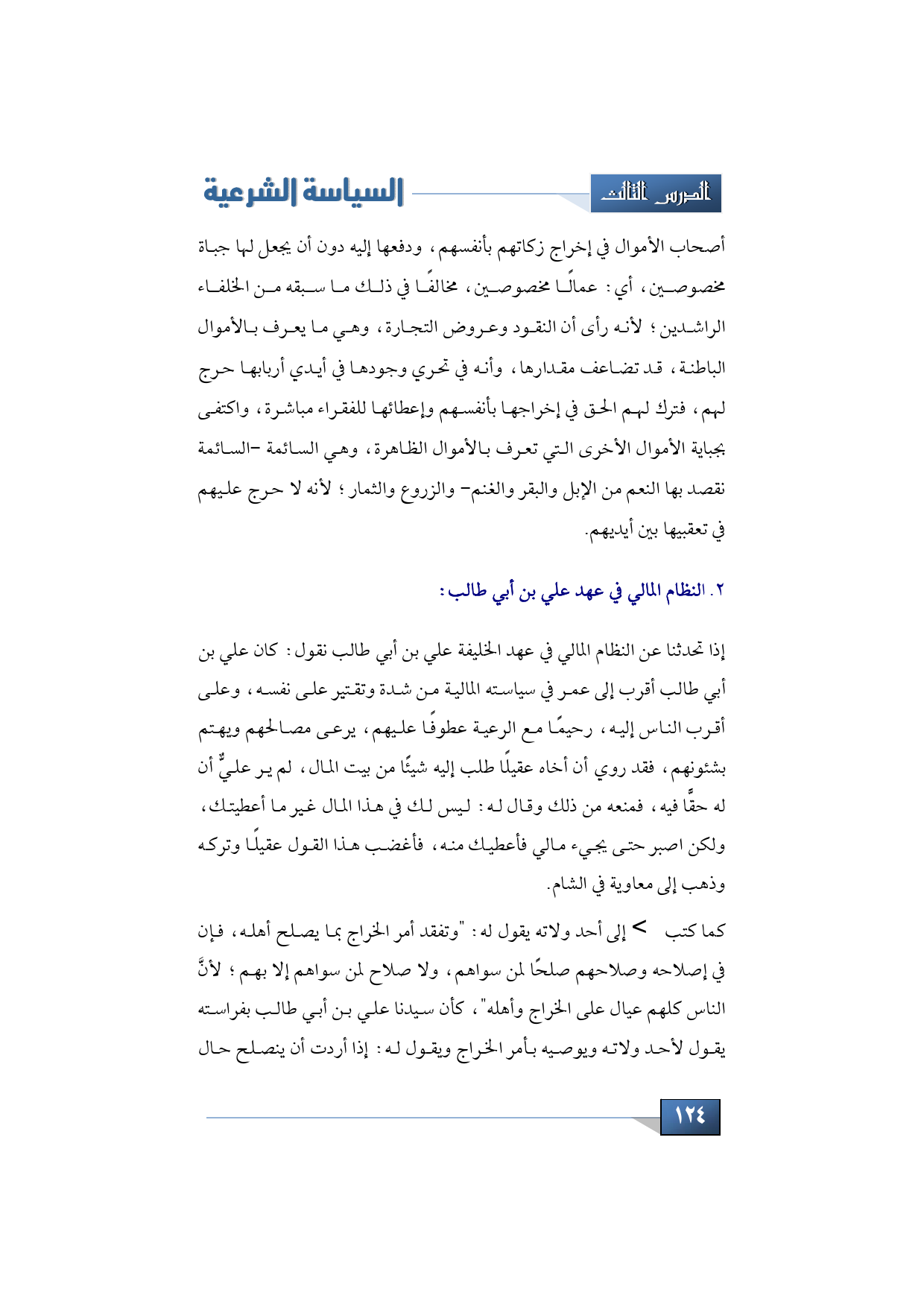 الدرس الثالث

السياسة الشرعية

أصحاب الأموال في إخراج زكاتهم بأنفسهم، ودفعها إليه دون أن يجعل لها جباة مخصوصين، أي: عمالًا مخصوصين، مخالفًا في ذلك ما سبقه من الخلفاء الراشدين؛ لأنه رأى أن النقود وعروض التجارة، وهي ما يعرف بالأموال الباطنة، قد تضاعف مقدارها، وأنه في تحري وجودها في أيدي أربابها حرج لهم، فترك لهم الحق في إخراجها بأنفسهم وإعطائها للفقراء مباشرة، واكتفى بجباية الأموال الأخرى التي تعرف بالأموال الظاهرة، وهي السائمة –السائمة نقصد بها النعم من الإبل والبقر والغنم– والزروع والثمار؛ لأنه لا حرج عليهم في تعقبيها بين أيديهم.

٢. النظام المالي في عهد علي بن أبي طالب:

إذا تحدثنا عن النظام المالي في عهد الخليفة علي بن أبي طالب نقول: كان علي بن أبي طالب أقرب إلى عمر في سياسته المالية من شدة وتقتير على نفسه، وعلى أقرب الناس إليه، رحيمًا مع الرعية عطوفًا عليهم، يرعى مصالحهم ويهتم بشئونهم، فقد روي أن أخاه عقيلًا طلب إليه شيئًا من بيت المال، لم ير عليٌّ أن له حقًّا فيه، فمنعه من ذلك وقال له: ليس لك في هذا المال غير ما أعطيتك، ولكن اصبر حتى يجيء مالي فأعطيك منه، فأغضب هذا القول عقيلًا وتركه وذهب إلى معاوية في الشام.

كما كتب > إلى أحد ولاته يقول له: "وتفقد أمر الخراج بما يصلح أهله، فإن في إصلاحه وصلاحهم صلحًا لمن سواهم، ولا صلاح لمن سواهم إلا بهم؛ لأنَّ الناس كلهم عيال على الخراج وأهله"، كأن سيدنا علي بن أبي طالب بفراسته يقول لأحد ولاته ويوصيه بأمر الخراج ويقول له: إذا أردت أن ينصلح حال

١٢٤